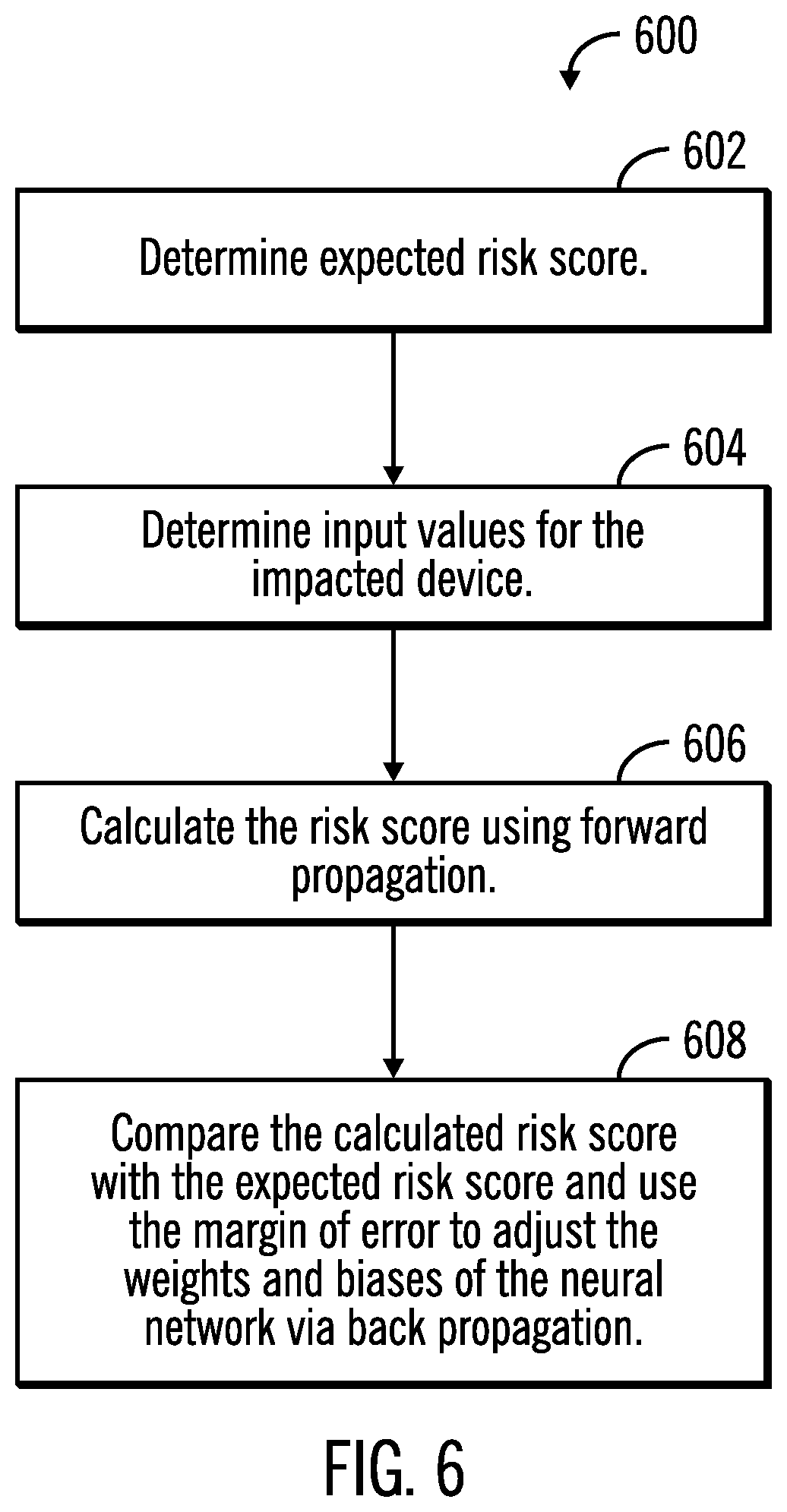 600

602

Determine expected risk score.

604

Determine input values for the impacted device.

606

Calculate the risk score using forward propagation.

608

Compare the calculated risk score with the expected risk score and use the margin of error to adjust the weights and biases of the neural network via back propagation.

FIG. 6